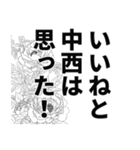 いいねと
中西は
思った!